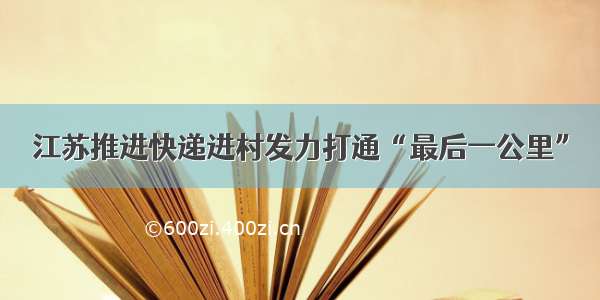 江苏推进快递进村发力打通“最后一公里”

©600zi.400zi.cn